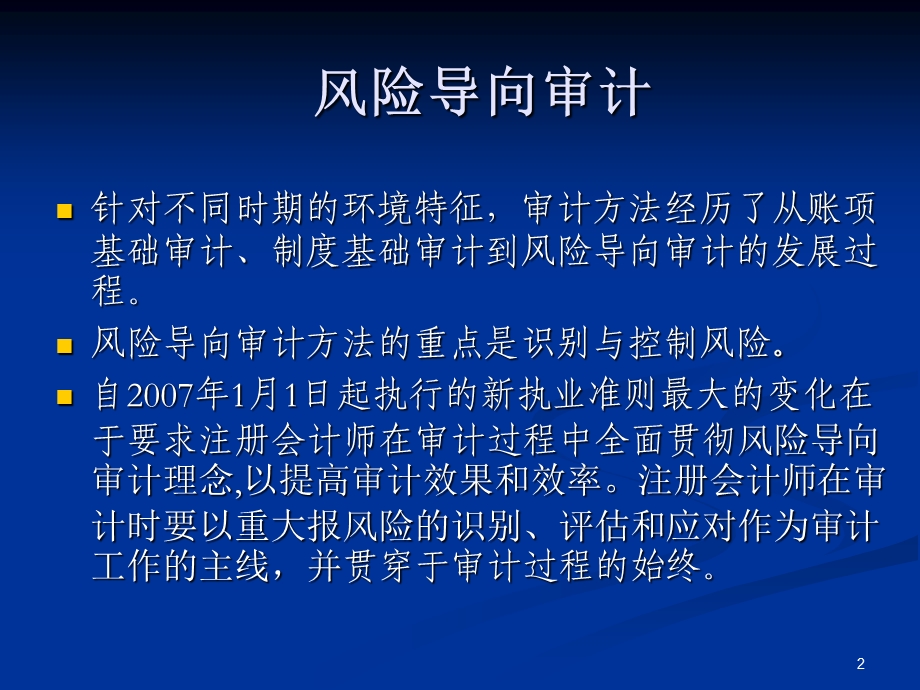 风险导向审计

针对不同时期的环境特征，审计方法经历了从账项基础审计、制度基础审计到风险导向审计的发展过程。

风险导向审计方法的重点是识别与控制风险。

自2007年1月1日起执行的新执业准则最大的变化在于要求注册会计师在审计过程中全面贯彻风险导向审计理念,以提高审计效果和效率。注册会计师在审计时要以重大报风险的识别、评估和应对作为审计工作的主线，并贯穿于审计过程的始终。

2